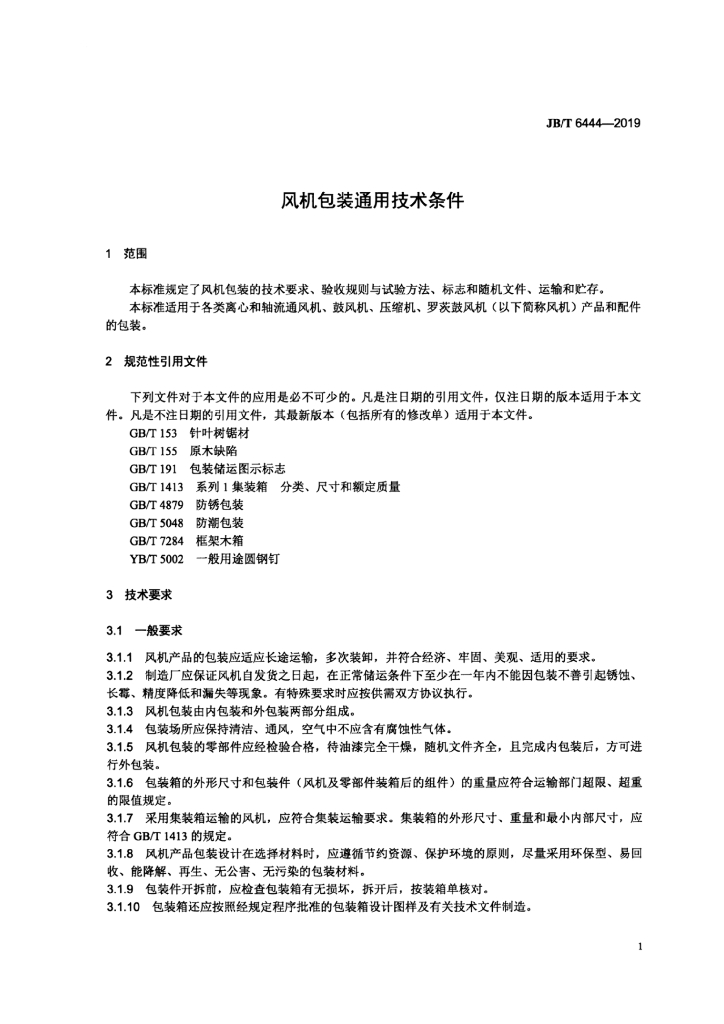 JB/T 6444—2019

风机包装通用技术条件

1 范围

本标准规定了风机包装的技术要求、验收规则与试验方法、标志和随机文件、运输和贮存。
本标准适用于各类离心和轴流通风机、鼓风机、压缩机、罗茨鼓风机（以下简称风机）产品和配件的包装。

2 规范性引用文件

下列文件对于本文件的应用是必不可少的。凡是注日期的引用文件，仅注日期的版本适用于本文件。凡是不注日期的引用文件，其最新版本（包括所有的修改单）适用于本文件。
GB/T 153 针叶树锯材
GB/T 155 原木缺陷
GB/T 191 包装储运图示标志
GB/T 1413 系列 1 集装箱 分类、尺寸和额定质量
GB/T 4879 防锈包装
GB/T 5048 防潮包装
GB/T 7284 框架木箱
YB/T 5002 一般用途圆钢钉

3 技术要求

3.1 一般要求

3.1.1 风机产品的包装应适应长途运输，多次装卸，并符合经济、牢固、美观、适用的要求。
3.1.2 制造厂应保证风机自发货之日起，在正常储运条件下至少在一年内不能因包装不善引起锈蚀、长霉、精度降低和漏失等现象。有特殊要求时应按供需双方协议执行。
3.1.3 风机包装由内包装和外包装两部分组成。
3.1.4 包装场所应保持清洁、通风，空气中不应含有腐蚀性气体。
3.1.5 风机包装的零部件应经检验合格，待油漆完全干燥，随机文件齐全，且完成内包装后，方可进行外包装。
3.1.6 包装箱的外形尺寸和包装件（风机及零部件装箱后的组件）的重量应符合运输部门超限、超重的限值规定。
3.1.7 采用集装箱运输的风机，应符合集装运输要求。集装箱的外形尺寸、重量和最小内部尺寸，应符合 GB/T 1413 的规定。
3.1.8 风机产品包装设计在选择材料时，应遵循节约资源、保护环境的原则，尽量采用环保型、易回收、能降解、再生、无公害、无污染的包装材料。
3.1.9 包装件开拆前，应检查包装箱有无损坏，拆开后，按装箱单核对。
3.1.10 包装箱还应按照经规定程序批准的包装箱设计图样及有关技术文件制造。

1